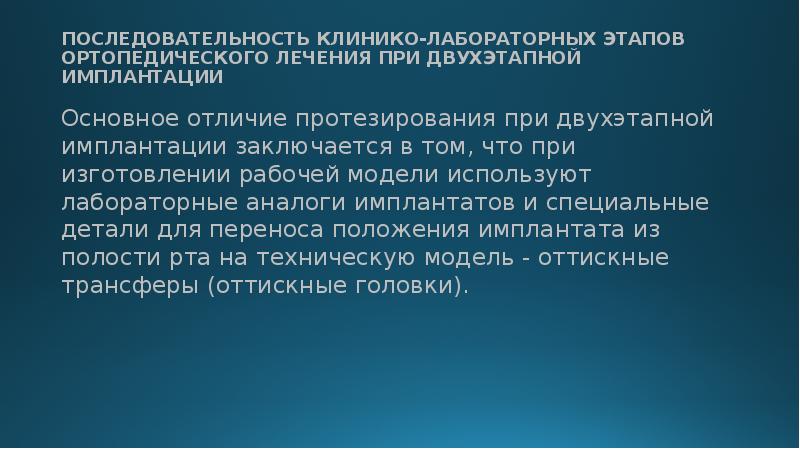 ПОСЛЕДОВАТЕЛЬНОСТЬ КЛИНИКО-ЛАБОРАТОРНЫХ ЭТАПОВ ОРТОПЕДИЧЕСКОГО ЛЕЧЕНИЯ ПРИ ДВУХЭТАПНОЙ ИМПЛАНТАЦИИ

Основное отличие протезирования при двухэтапной имплантации заключается в том, что при изготовлении рабочей модели используют лабораторные аналоги имплантатов и специальные детали для переноса положения имплантата из полости рта на техническую модель - оттискные трансферы (оттискные головки).